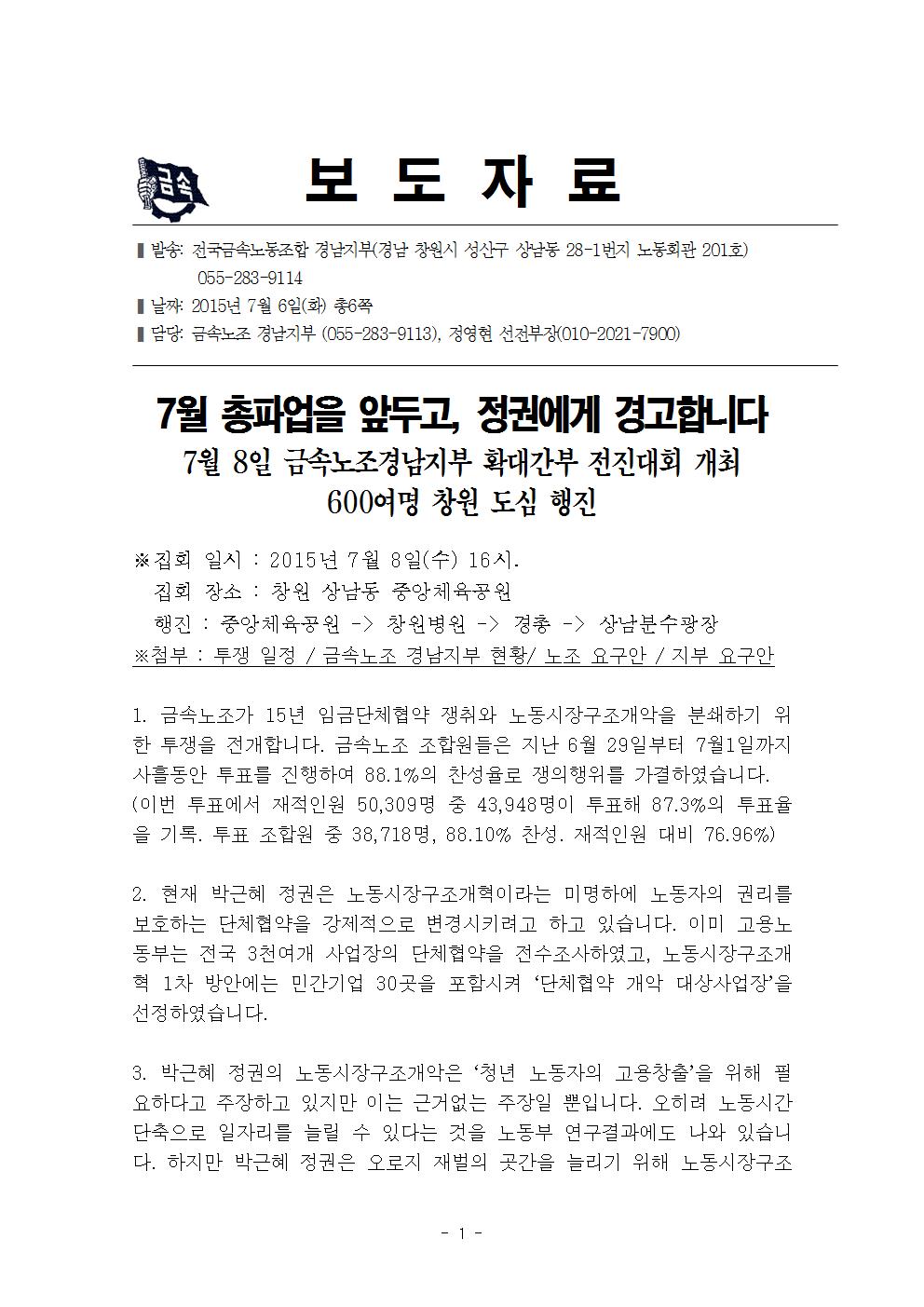 금속

보 도 자 료

▌발송: 전국금속노동조합 경남지부(경남 창원시 성산구 상남동 28-1번지 노동회관 201호) 055-283-9114
▌날짜: 2015년 7월 6일(화) 총6쪽
▌담당: 금속노조 경남지부 (055-283-9113), 정영현 선전부장(010-2021-7900)

7월 총파업을 앞두고, 정권에게 경고합니다
7월 8일 금속노조경남지부 확대간부 전진대회 개최
600여명 창원 도심 행진

※집회 일시 : 2015년 7월 8일(수) 16시.
집회 장소 : 창원 상남동 중앙체육공원
행진 : 중앙체육공원 -> 창원병원 -> 경총 -> 상남분수광장
※첨부 : 투쟁 일정 / 금속노조 경남지부 현황/ 노조 요구안 / 지부 요구안

1. 금속노조가 15년 임금단체협약 쟁취와 노동시장구조개악을 분쇄하기 위한 투쟁을 전개합니다. 금속노조 조합원들은 지난 6월 29일부터 7월1일까지 사흘동안 투표를 진행하여 88.1%의 찬성율로 쟁의행위를 가결하였습니다. (이번 투표에서 재적인원 50,309명 중 43,948명이 투표해 87.3%의 투표율을 기록. 투표 조합원 중 38,718명, 88.10% 찬성. 재적인원 대비 76.96%)

2. 현재 박근혜 정권은 노동시장구조개혁이라는 미명하에 노동자의 권리를 보호하는 단체협약을 강제적으로 변경시키려고 하고 있습니다. 이미 고용노동부는 전국 3천여개 사업장의 단체협약을 전수조사하였고, 노동시장구조개혁 1차 방안에는 민간기업 30곳을 포함시켜 '단체협약 개악 대상사업장'을 선정하였습니다.

3. 박근혜 정권의 노동시장구조개악은 '청년 노동자의 고용창출'을 위해 필요하다고 주장하고 있지만 이는 근거없는 주장일 뿐입니다. 오히려 노동시간 단축으로 일자리를 늘릴 수 있다는 것을 노동부 연구결과에도 나와 있습니다. 하지만 박근혜 정권은 오로지 재벌의 곳간을 늘리기 위해 노동시장구조

- 1 -